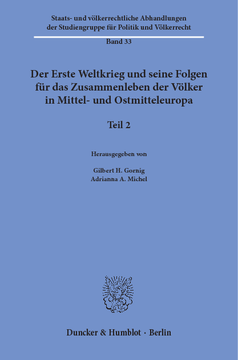 Staats- und völkerrechtliche Abhandlungen der Studiengruppe für Politik und Völkerrecht

Band 33

Der Erste Weltkrieg und seine Folgen für das Zusammenleben der Völker in Mittel- und Ostmitteleuropa

Teil 2

Herausgegeben von

Gilbert H. Gornig
Adrianna A. Michel

Duncker & Humblot · Berlin